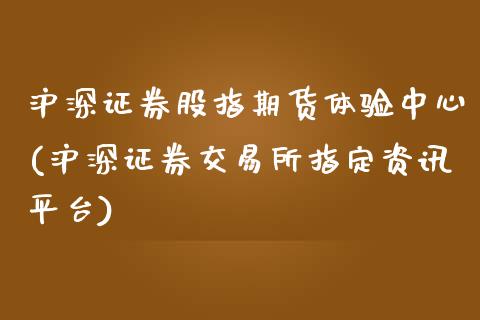 沪深证券股指期货体验中心(沪深证券交易所指定资讯平台)